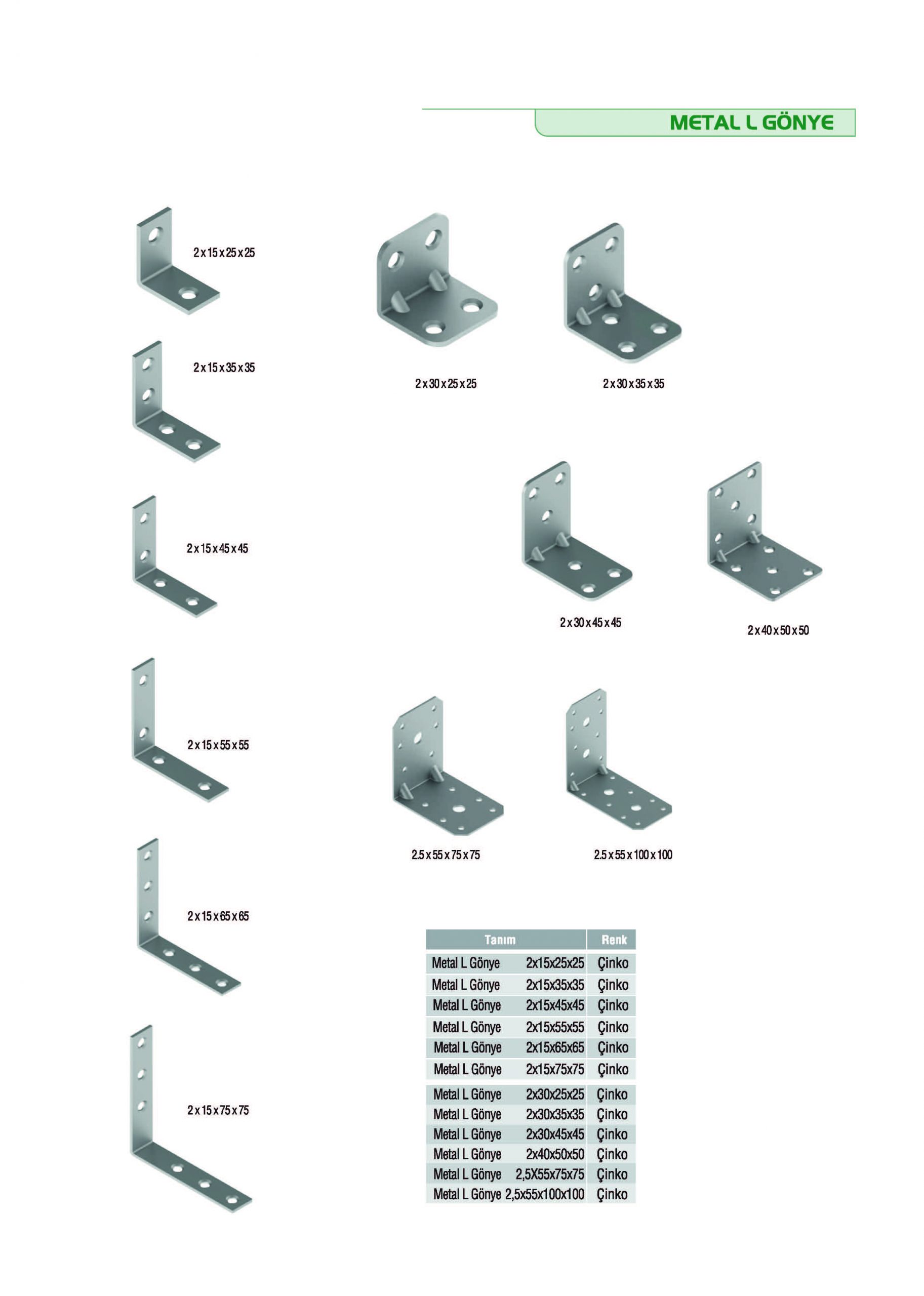 METAL L GÖNYE

2 x 15 x 25 x 25

2 x 15 x 35 x 35

2 x 15 x 45 x 45

2 x 15 x 55 x 55

2 x 15 x 65 x 65

2 x 15 x 75 x 75

2 x 30 x 25 x 25

2 x 30 x 35 x 35

2 x 30 x 45 x 45

2 x 40 x 50 x 50

2.5 x 55 x 75 x 75

2.5 x 55 x 100 x 100

| Tanım | Renk |
|---|---|
| Metal L Gönye 2x15x25x25 | Çinko |
| Metal L Gönye 2x15x35x35 | Çinko |
| Metal L Gönye 2x15x45x45 | Çinko |
| Metal L Gönye 2x15x55x55 | Çinko |
| Metal L Gönye 2x15x65x65 | Çinko |
| Metal L Gönye 2x15x75x75 | Çinko |
| Metal L Gönye 2x30x25x25 | Çinko |
| Metal L Gönye 2x30x35x35 | Çinko |
| Metal L Gönye 2x30x45x45 | Çinko |
| Metal L Gönye 2x40x50x50 | Çinko |
| Metal L Gönye 2,5X55x75x75 | Çinko |
| Metal L Gönye 2,5x55x100x100 | Çinko |